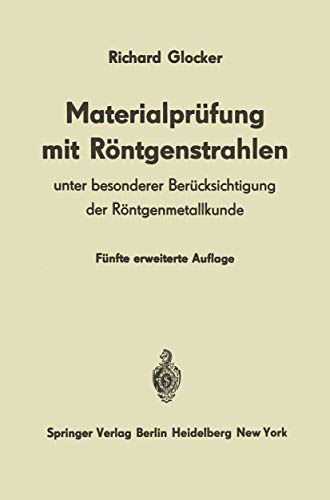 Richard Glocker

Materialprüfung mit Röntgenstrahlen

unter besonderer Berücksichtigung der Röntgenmetallkunde

Fünfte erweiterte Auflage

Springer Verlag Berlin Heidelberg New York